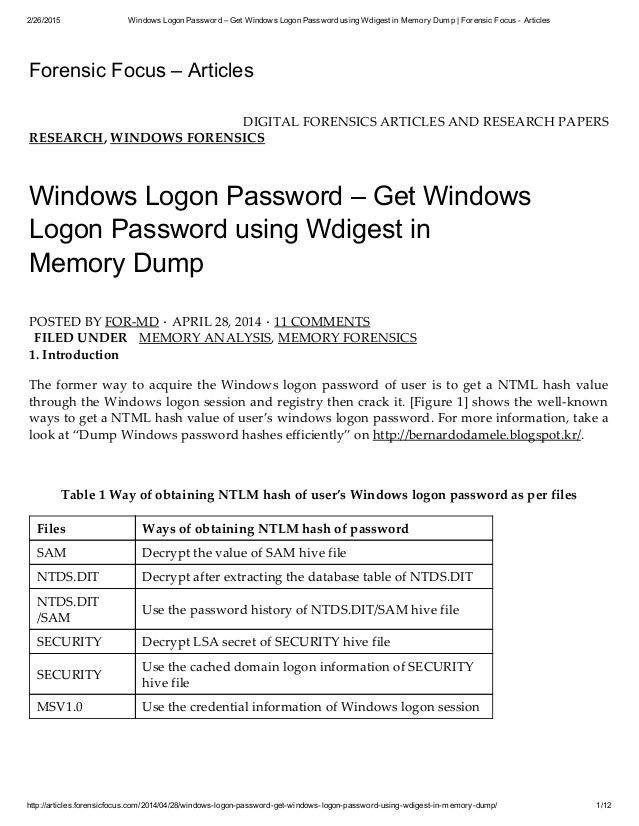 2/26/2015 Windows Logon Password – Get Windows Logon Password using Wdigest in Memory Dump | Forensic Focus - Articles

Forensic Focus – Articles

DIGITAL FORENSICS ARTICLES AND RESEARCH PAPERS

RESEARCH, WINDOWS FORENSICS

Windows Logon Password – Get Windows Logon Password using Wdigest in Memory Dump

POSTED BY FOR-MD · APRIL 28, 2014 · 11 COMMENTS
FILED UNDER MEMORY ANALYSIS, MEMORY FORENSICS

1. Introduction

The former way to acquire the Windows logon password of user is to get a NTML hash value through the Windows logon session and registry then crack it. [Figure 1] shows the well-known ways to get a NTML hash value of user's windows logon password. For more information, take a look at "Dump Windows password hashes efficiently" on http://bernardodamele.blogspot.kr/.

Table 1 Way of obtaining NTLM hash of user's Windows logon password as per files

| Files | Ways of obtaining NTLM hash of password |
|---|---|
| SAM | Decrypt the value of SAM hive file |
| NTDS.DIT | Decrypt after extracting the database table of NTDS.DIT |
| NTDS.DIT /SAM | Use the password history of NTDS.DIT/SAM hive file |
| SECURITY | Decrypt LSA secret of SECURITY hive file |
| SECURITY | Use the cached domain logon information of SECURITY hive file |
| MSV1.0 | Use the credential information of Windows logon session |

http://articles.forensicfocus.com/2014/04/28/windows-logon-password-get-windows-logon-password-using-wdigest-in-memory-dump/ 1/12